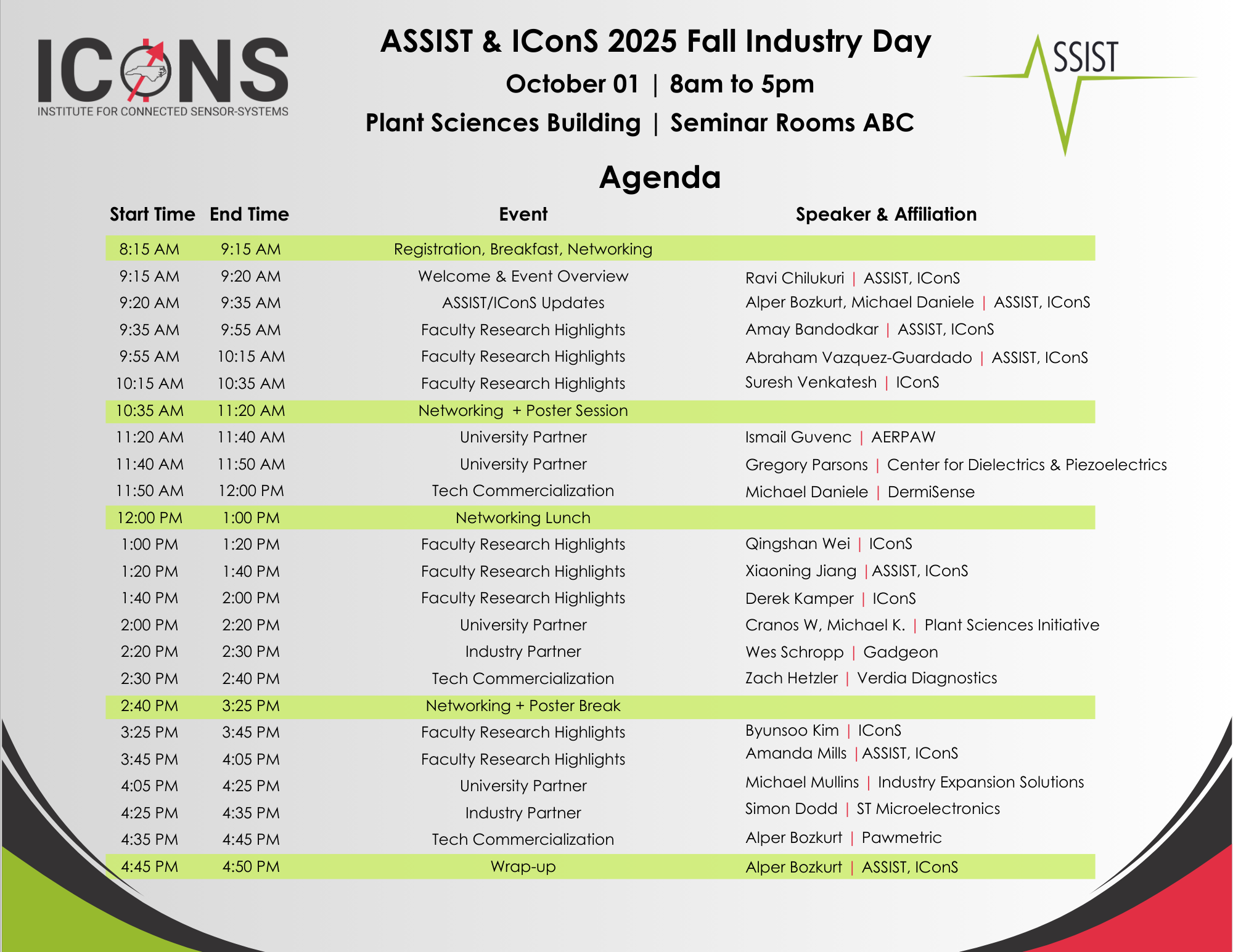 ICONS
INSTITUTE FOR CONNECTED SENSOR-SYSTEMS

ASSIST & IConS 2025 Fall Industry Day
October 01 | 8am to 5pm
Plant Sciences Building | Seminar Rooms ABC

SSIST

Agenda

| Start Time | End Time | Event | Speaker & Affiliation |
|---|---|---|---|
| 8:15 AM | 9:15 AM | Registration, Breakfast, Networking | |
| 9:15 AM | 9:20 AM | Welcome & Event Overview | Ravi Chilukuri \| ASSIST, IConS |
| 9:20 AM | 9:35 AM | ASSIST/IConS Updates | Alper Bozkurt, Michael Daniele \| ASSIST, IConS |
| 9:35 AM | 9:55 AM | Faculty Research Highlights | Amay Bandodkar \| ASSIST, IConS |
| 9:55 AM | 10:15 AM | Faculty Research Highlights | Abraham Vazquez-Guardado \| ASSIST, IConS |
| 10:15 AM | 10:35 AM | Faculty Research Highlights | Suresh Venkatesh \| IConS |
| 10:35 AM | 11:20 AM | Networking + Poster Session | |
| 11:20 AM | 11:40 AM | University Partner | Ismail Guvenc \| AERPAW |
| 11:40 AM | 11:50 AM | University Partner | Gregory Parsons \| Center for Dielectrics & Piezoelectrics |
| 11:50 AM | 12:00 PM | Tech Commercialization | Michael Daniele \| DermiSense |
| 12:00 PM | 1:00 PM | Networking Lunch | |
| 1:00 PM | 1:20 PM | Faculty Research Highlights | Qingshan Wei \| IConS |
| 1:20 PM | 1:40 PM | Faculty Research Highlights | Xiaoning Jiang \|ASSIST, IConS |
| 1:40 PM | 2:00 PM | Faculty Research Highlights | Derek Kamper \| IConS |
| 2:00 PM | 2:20 PM | University Partner | Cranos W, Michael K. \| Plant Sciences Initiative |
| 2:20 PM | 2:30 PM | Industry Partner | Wes Schropp \| Gadgeon |
| 2:30 PM | 2:40 PM | Tech Commercialization | Zach Hetzler \| Verdia Diagnostics |
| 2:40 PM | 3:25 PM | Networking + Poster Break | |
| 3:25 PM | 3:45 PM | Faculty Research Highlights | Byunsoo Kim \| IConS |
| 3:45 PM | 4:05 PM | Faculty Research Highlights | Amanda Mills \|ASSIST, IConS |
| 4:05 PM | 4:25 PM | University Partner | Michael Mullins \| Industry Expansion Solutions |
| 4:25 PM | 4:35 PM | Industry Partner | Simon Dodd \| ST Microelectronics |
| 4:35 PM | 4:45 PM | Tech Commercialization | Alper Bozkurt \| Pawmetric |
| 4:45 PM | 4:50 PM | Wrap-up | Alper Bozkurt \| ASSIST, IConS |